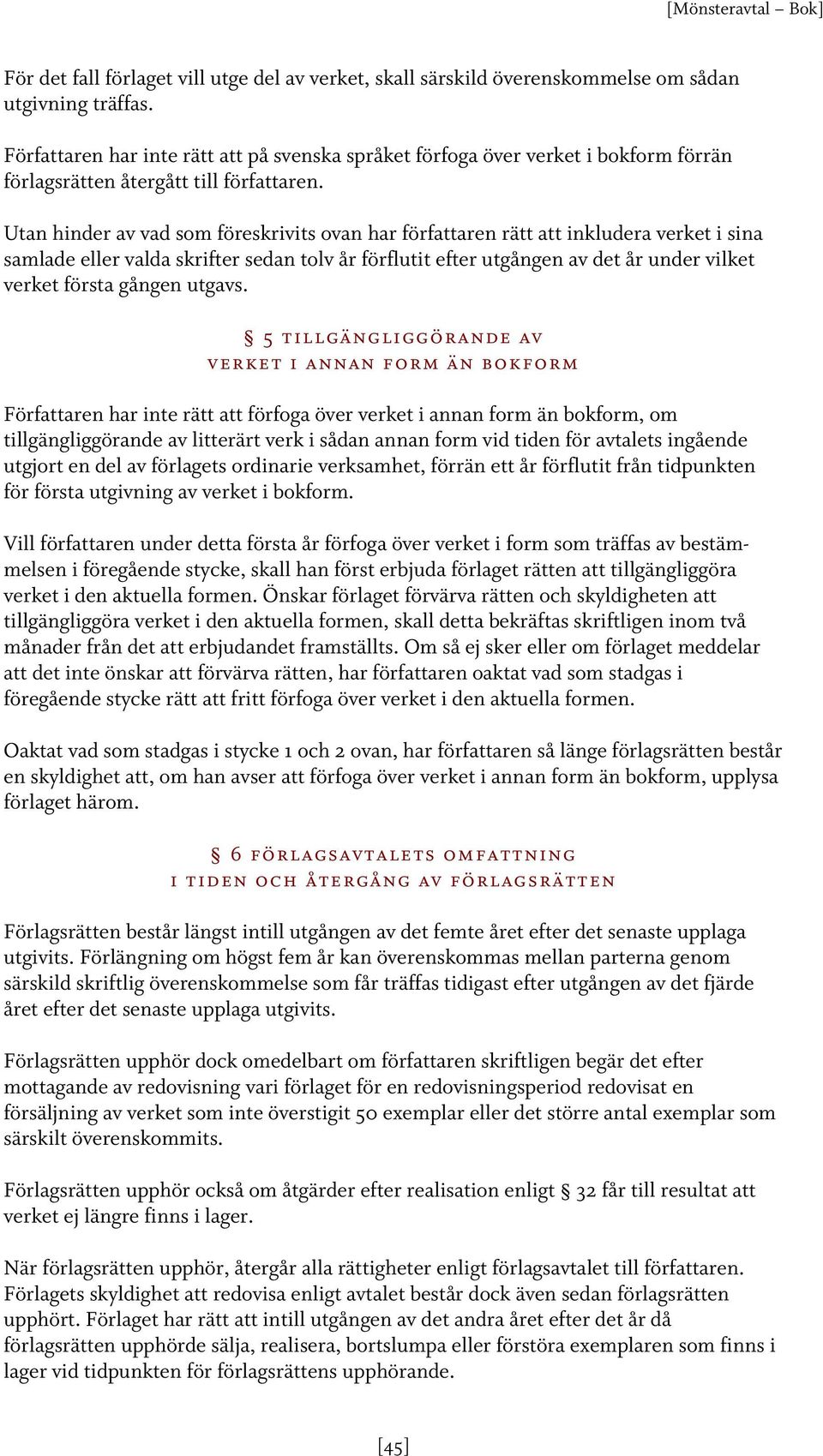 [Mönsteravtal – Bok]

För det fall förlaget vill utge del av verket, skall särskild överenskommelse om sådan utgivning träffas.

Författaren har inte rätt att på svenska språket förfoga över verket i bokform förrän förlagsrätten återgått till författaren.

Utan hinder av vad som föreskrivits ovan har författaren rätt att inkludera verket i sina samlade eller valda skrifter sedan tolv år förflutit efter utgången av det år under vilket verket första gången utgavs.

§ 5 TILLGÄNGLIGGÖRANDE AV
VERKET I ANNAN FORM ÄN BOKFORM

Författaren har inte rätt att förfoga över verket i annan form än bokform, om tillgängliggörande av litterärt verk i sådan annan form vid tiden för avtalets ingående utgjort en del av förlagets ordinarie verksamhet, förrän ett år förflutit från tidpunkten för första utgivning av verket i bokform.

Vill författaren under detta första år förfoga över verket i form som träffas av bestämmelsen i föregående stycke, skall han först erbjuda förlaget rätten att tillgängliggöra verket i den aktuella formen. Önskar förlaget förvärva rätten och skyldigheten att tillgängliggöra verket i den aktuella formen, skall detta bekräftas skriftligen inom två månader från det att erbjudandet framställts. Om så ej sker eller om förlaget meddelar att det inte önskar att förvärva rätten, har författaren oaktat vad som stadgas i föregående stycke rätt att fritt förfoga över verket i den aktuella formen.

Oaktat vad som stadgas i stycke 1 och 2 ovan, har författaren så länge förlagsrätten består en skyldighet att, om han avser att förfoga över verket i annan form än bokform, upplysa förlaget härom.

§ 6 FÖRLAGSAVTALETS OMFATTNING
I TIDEN OCH ÅTERGÅNG AV FÖRLAGSRÄTTEN

Förlagsrätten består längst intill utgången av det femte året efter det senaste upplaga utgivits. Förlängning om högst fem år kan överenskommas mellan parterna genom särskild skriftlig överenskommelse som får träffas tidigast efter utgången av det fjärde året efter det senaste upplaga utgivits.

Förlagsrätten upphör dock omedelbart om författaren skriftligen begär det efter mottagande av redovisning vari förlaget för en redovisningsperiod redovisat en försäljning av verket som inte överstigit 50 exemplar eller det större antal exemplar som särskilt överenskommits.

Förlagsrätten upphör också om åtgärder efter realisation enligt § 32 får till resultat att verket ej längre finns i lager.

När förlagsrätten upphör, återgår alla rättigheter enligt förlagsavtalet till författaren. Förlagets skyldighet att redovisa enligt avtalet består dock även sedan förlagsrätten upphört. Förlaget har rätt att intill utgången av det andra året efter det år då förlagsrätten upphörde sälja, realisera, bortslumpa eller förstöra exemplaren som finns i lager vid tidpunkten för förlagsrättens upphörande.

[45]